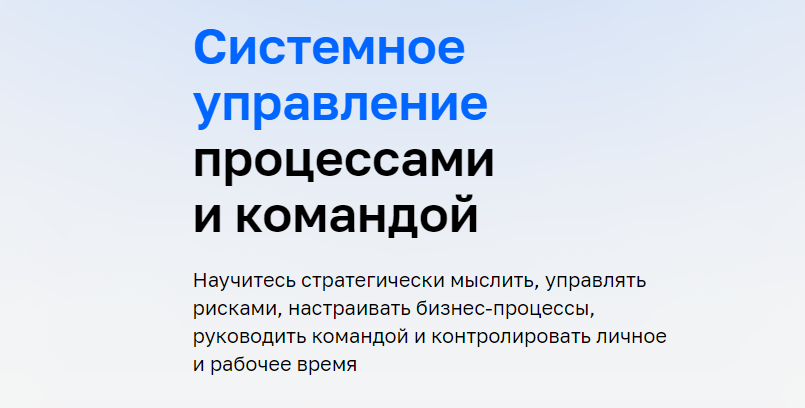 Системное управление процессами и командой

Научитесь стратегически мыслить, управлять рисками, настраивать бизнес-процессы, руководить командой и контролировать личное и рабочее время